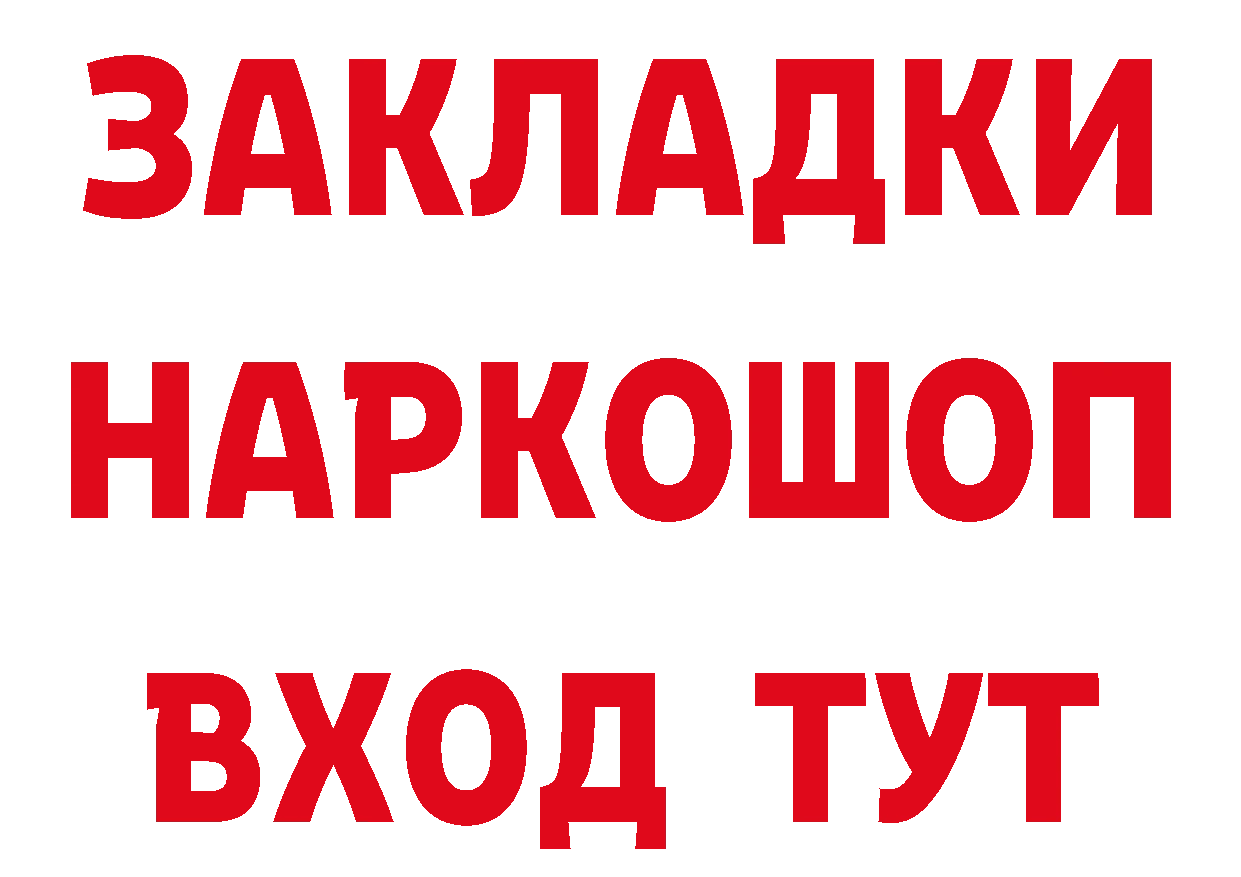 ЗАКЛАДКИ НАРКОШОП ВХОД ТУТ